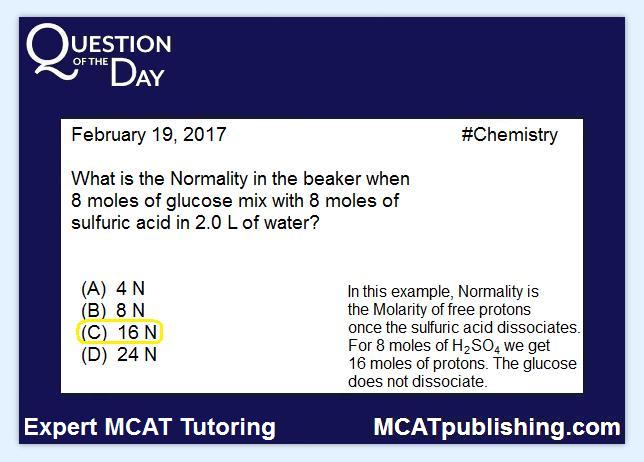 QUESTION OF THE DAY

February 19, 2017

#Chemistry

What is the Normality in the beaker when 8 moles of glucose mix with 8 moles of sulfuric acid in 2.0 L of water?

(A) 4 N
(B) 8 N
(C) 16 N
(D) 24 N

In this example, Normality is the Molarity of free protons once the sulfuric acid dissociates. For 8 moles of $H_2SO_4$ we get 16 moles of protons. The glucose does not dissociate.

Expert MCAT Tutoring

MCATpublishing.com